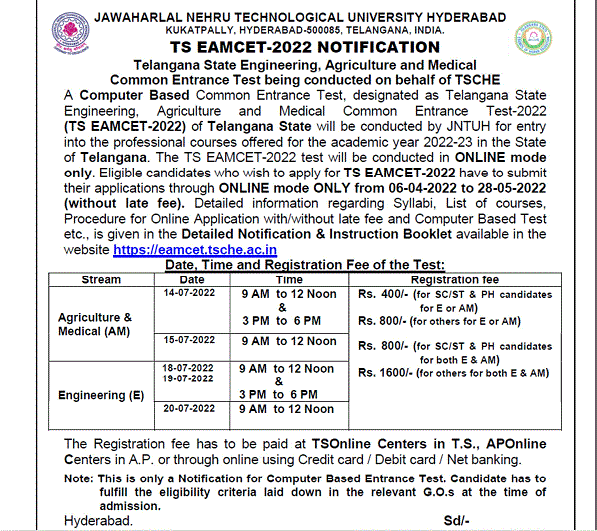 JAWAHARLAL NEHRU TECHNOLOGICAL UNIVERSITY HYDERABAD
KUKATPALLY, HYDERABAD-500085, TELANGANA, INDIA.

TS EAMCET-2022 NOTIFICATION

Telangana State Engineering, Agriculture and Medical Common Entrance Test being conducted on behalf of TSCHE

A Computer Based Common Entrance Test, designated as Telangana State Engineering, Agriculture and Medical Common Entrance Test-2022 (TS EAMCET-2022) of Telangana State will be conducted by JNTUH for entry into the professional courses offered for the academic year 2022-23 in the State of Telangana. The TS EAMCET-2022 test will be conducted in ONLINE mode only. Eligible candidates who wish to apply for TS EAMCET-2022 have to submit their applications through ONLINE mode ONLY from 06-04-2022 to 28-05-2022 (without late fee). Detailed information regarding Syllabi, List of courses, Procedure for Online Application with/without late fee and Computer Based Test etc., is given in the Detailed Notification & Instruction Booklet available in the website https://eamcet.tsche.ac.in

Date, Time and Registration Fee of the Test:

| Stream | Date | Time | Registration fee |
|---|---|---|---|
| Agriculture & Medical (AM) | 14-07-2022 | 9 AM to 12 Noon & 3 PM to 6 PM | Rs. 400/- (for SC/ST & PH candidates for E or AM) Rs. 800/- (for others for E or AM) Rs. 800/- (for SC/ST & PH candidates for both E & AM) Rs. 1600/- (for others for both E & AM) |
| | 15-07-2022 | 9 AM to 12 Noon | |
| Engineering (E) | 18-07-2022 19-07-2022 | 9 AM to 12 Noon & 3 PM to 6 PM | |
| | 20-07-2022 | 9 AM to 12 Noon | |

The Registration fee has to be paid at TSOnline Centers in T.S., APOnline Centers in A.P. or through online using Credit card / Debit card / Net banking.

Note: This is only a Notification for Computer Based Entrance Test. Candidate has to fulfill the eligibility criteria laid down in the relevant G.O.s at the time of admission.

Hyderabad. Sd/-